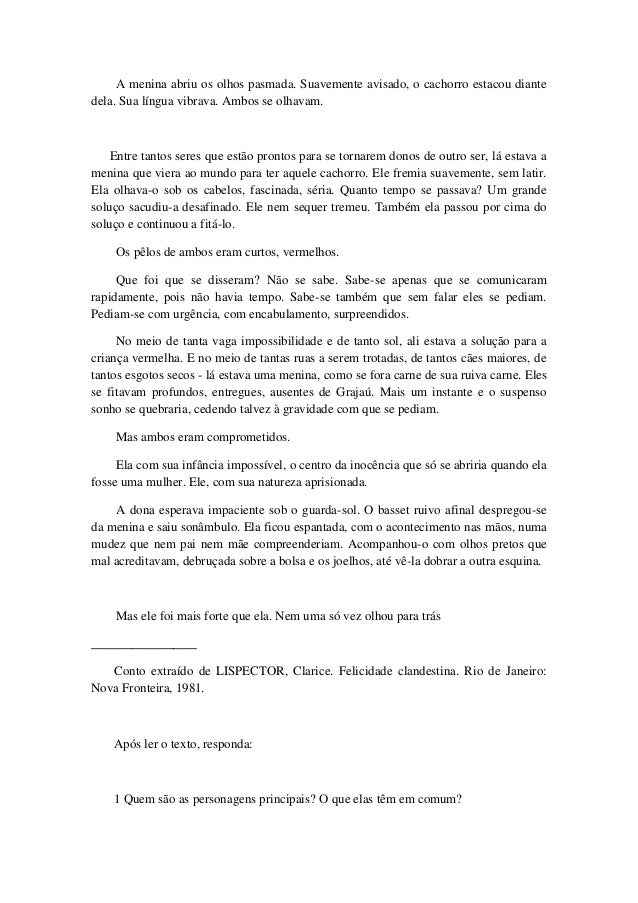 A menina abriu os olhos pasmada. Suavemente avisado, o cachorro estacou diante dela. Sua língua vibrava. Ambos se olhavam.

Entre tantos seres que estão prontos para se tornarem donos de outro ser, lá estava a menina que viera ao mundo para ter aquele cachorro. Ele fremia suavemente, sem latir. Ela olhava-o sob os cabelos, fascinada, séria. Quanto tempo se passava? Um grande soluço sacudiu-a desafinado. Ele nem sequer tremeu. Também ela passou por cima do soluço e continuou a fitá-lo.

Os pêlos de ambos eram curtos, vermelhos.

Que foi que se disseram? Não se sabe. Sabe-se apenas que se comunicaram rapidamente, pois não havia tempo. Sabe-se também que sem falar eles se pediam. Pediam-se com urgência, com encabulamento, surpreendidos.

No meio de tanta vaga impossibilidade e de tanto sol, ali estava a solução para a criança vermelha. E no meio de tantas ruas a serem trotadas, de tantos cães maiores, de tantos esgotos secos - lá estava uma menina, como se fora carne de sua ruiva carne. Eles se fitavam profundos, entregues, ausentes de Grajaú. Mais um instante e o suspenso sonho se quebraria, cedendo talvez à gravidade com que se pediam.

Mas ambos eram comprometidos.

Ela com sua infância impossível, o centro da inocência que só se abriria quando ela fosse uma mulher. Ele, com sua natureza aprisionada.

A dona esperava impaciente sob o guarda-sol. O basset ruivo afinal despregou-se da menina e saiu sonâmbulo. Ela ficou espantada, com o acontecimento nas mãos, numa mudez que nem pai nem mãe compreenderiam. Acompanhou-o com olhos pretos que mal acreditavam, debruçada sobre a bolsa e os joelhos, até vê-la dobrar a outra esquina.

Mas ele foi mais forte que ela. Nem uma só vez olhou para trás

Conto extraído de LISPECTOR, Clarice. Felicidade clandestina. Rio de Janeiro: Nova Fronteira, 1981.

Após ler o texto, responda:

1 Quem são as personagens principais? O que elas têm em comum?